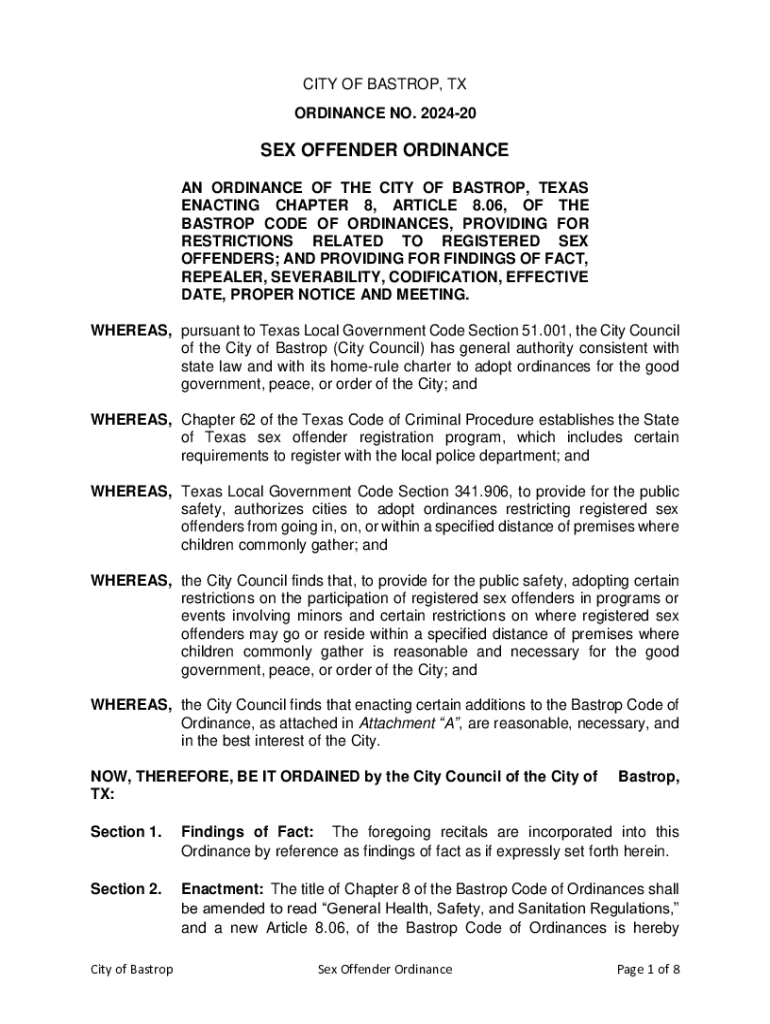 CITY OF BASTROP, TX

ORDINANCE NO. 2024-20

SEX OFFENDER ORDINANCE

AN ORDINANCE OF THE CITY OF BASTROP, TEXAS ENACTING CHAPTER 8, ARTICLE 8.06, OF THE BASTROP CODE OF ORDINANCES, PROVIDING FOR RESTRICTIONS RELATED TO REGISTERED SEX OFFENDERS; AND PROVIDING FOR FINDINGS OF FACT, REPEALER, SEVERABILITY, CODIFICATION, EFFECTIVE DATE, PROPER NOTICE AND MEETING.

WHEREAS, pursuant to Texas Local Government Code Section 51.001, the City Council of the City of Bastrop (City Council) has general authority consistent with state law and with its home-rule charter to adopt ordinances for the good government, peace, or order of the City; and

WHEREAS, Chapter 62 of the Texas Code of Criminal Procedure establishes the State of Texas sex offender registration program, which includes certain requirements to register with the local police department; and

WHEREAS, Texas Local Government Code Section 341.906, to provide for the public safety, authorizes cities to adopt ordinances restricting registered sex offenders from going in, on, or within a specified distance of premises where children commonly gather; and

WHEREAS, the City Council finds that, to provide for the public safety, adopting certain restrictions on the participation of registered sex offenders in programs or events involving minors and certain restrictions on where registered sex offenders may go or reside within a specified distance of premises where children commonly gather is reasonable and necessary for the good government, peace, or order of the City; and

WHEREAS, the City Council finds that enacting certain additions to the Bastrop Code of Ordinance, as attached in Attachment “A”, are reasonable, necessary, and in the best interest of the City.

NOW, THEREFORE, BE IT ORDAINED by the City Council of the City of Bastrop, TX:

Section 1. Findings of Fact: The foregoing recitals are incorporated into this Ordinance by reference as findings of fact as if expressly set forth herein.

Section 2. Enactment: The title of Chapter 8 of the Bastrop Code of Ordinances shall be amended to read “General Health, Safety, and Sanitation Regulations,” and a new Article 8.06, of the Bastrop Code of Ordinances is hereby

City of Bastrop Sex Offender Ordinance Page 1 of 8